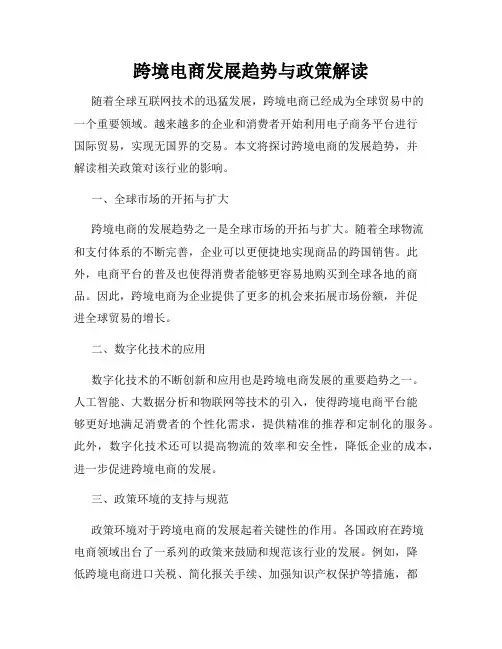 跨境电商发展趋势与政策解读

随着全球互联网技术的迅猛发展，跨境电商已经成为全球贸易中的一个重要领域。越来越多的企业和消费者开始利用电子商务平台进行国际贸易，实现无国界的交易。本文将探讨跨境电商的发展趋势，并解读相关政策对该行业的影响。

一、全球市场的开拓与扩大

跨境电商的发展趋势之一是全球市场的开拓与扩大。随着全球物流和支付体系的不断完善，企业可以更便捷地实现商品的跨国销售。此外，电商平台的普及也使得消费者能够更容易地购买到全球各地的商品。因此，跨境电商为企业提供了更多的机会来拓展市场份额，并促进全球贸易的增长。

二、数字化技术的应用

数字化技术的不断创新和应用也是跨境电商发展的重要趋势之一。人工智能、大数据分析和物联网等技术的引入，使得跨境电商平台能够更好地满足消费者的个性化需求，提供精准的推荐和定制化的服务。此外，数字化技术还可以提高物流的效率和安全性，降低企业的成本，进一步促进跨境电商的发展。

三、政策环境的支持与规范

政策环境对于跨境电商的发展起着关键性的作用。各国政府在跨境电商领域出台了一系列的政策来鼓励和规范该行业的发展。例如，降低跨境电商进口关税、简化报关手续、加强知识产权保护等措施，都